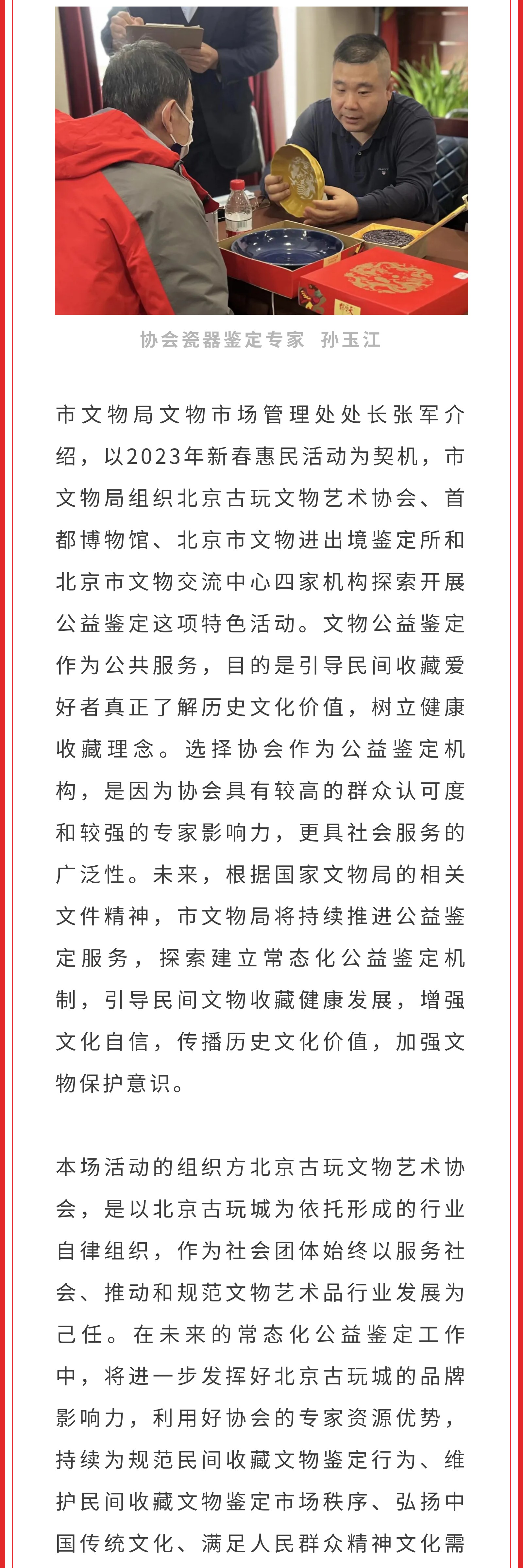 协会瓷器鉴定专家 孙玉江

市文物局文物市场管理处处长张军介绍，以2023年新春惠民活动为契机，市文物局组织北京古玩文物艺术协会、首都博物馆、北京市文物进出境鉴定所和北京市文物交流中心四家机构探索开展公益鉴定这项特色活动。文物公益鉴定作为公共服务，目的是引导民间收藏爱好者真正了解历史文化价值，树立健康收藏理念。选择协会作为公益鉴定机构，是因为协会具有较高的群众认可度和较强的专家影响力，更具社会服务的广泛性。未来，根据国家文物局的相关文件精神，市文物局将持续推进公益鉴定服务，探索建立常态化公益鉴定机制，引导民间文物收藏健康发展，增强文化自信，传播历史文化价值，加强文物保护意识。

本场活动的组织方北京古玩文物艺术协会，是以北京古玩城为依托形成的行业自律组织，作为社会团体始终以服务社会、推动和规范文物艺术品行业发展为己任。在未来的常态化公益鉴定工作中，将进一步发挥好北京古玩城的品牌影响力，利用好协会的专家资源优势，持续为规范民间收藏文物鉴定行为、维护民间收藏文物鉴定市场秩序、弘扬中国传统文化、满足人民群众精神文化需